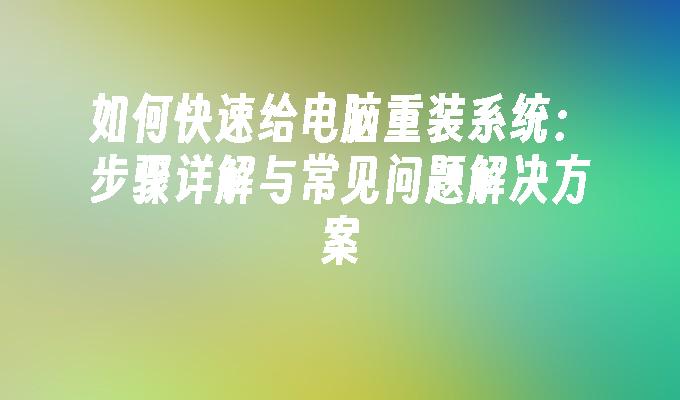 如何快速给电脑重装系统：步骤详解与常见问题解决方案